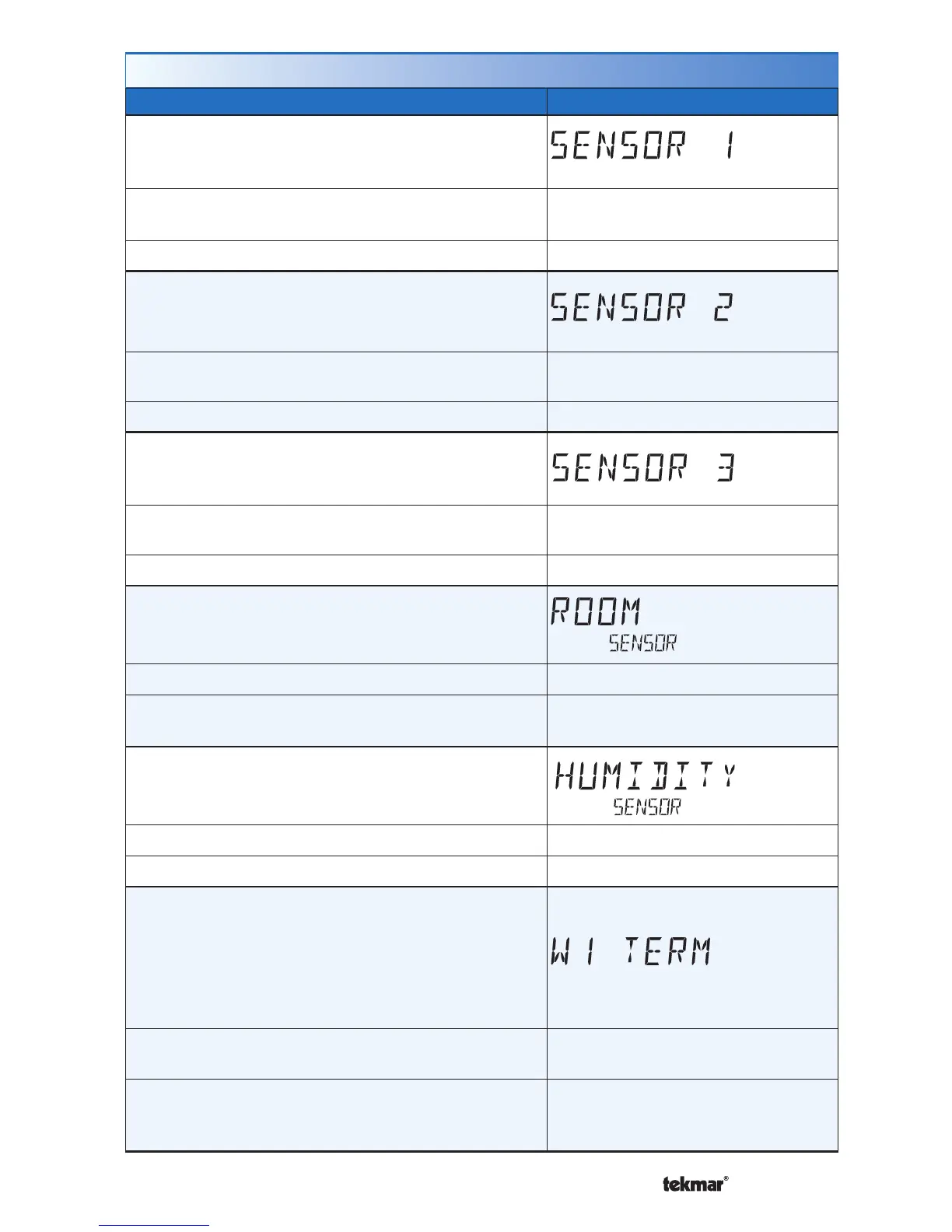 SENSOR 1

SENSOR 2

SENSOR 3

ROOM
SENSOR

HUMIDITY
SENSOR

W1 TERM

tekmar®